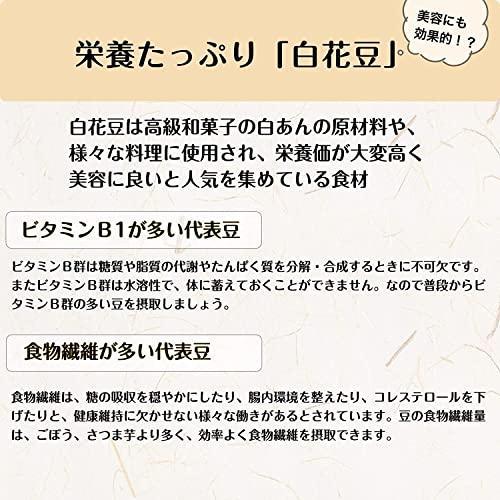 美容にも効果的！？

栄養たっぷり「白花豆」

白花豆は高級和菓子の白あんの原材料や、様々な料理に使用され、栄養価が大変高く美容に良いと人気を集めている食材

ビタミンB1が多い代表豆

ビタミンB群は糖質や脂質の代謝やたんぱく質を分解・合成するときに不可欠です。またビタミンB群は水溶性で、体に蓄えておくことができません。なので普段からビタミンB群の多い豆を摂取しましょう。

食物繊維が多い代表豆

食物繊維は、糖の吸収を穏やかにしたり、腸内環境を整えたり、コレステロールを下げたりと、健康維持に欠かせない様々な働きがあるとされています。豆の食物繊維量は、ごぼう、さつま芋より多く、効率よく食物繊維を摂取できます。